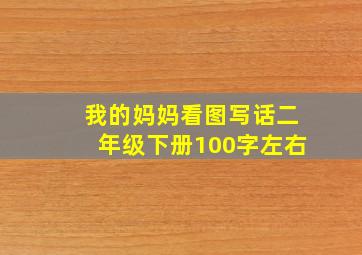 我的妈妈看图写话二年级下册100字左右